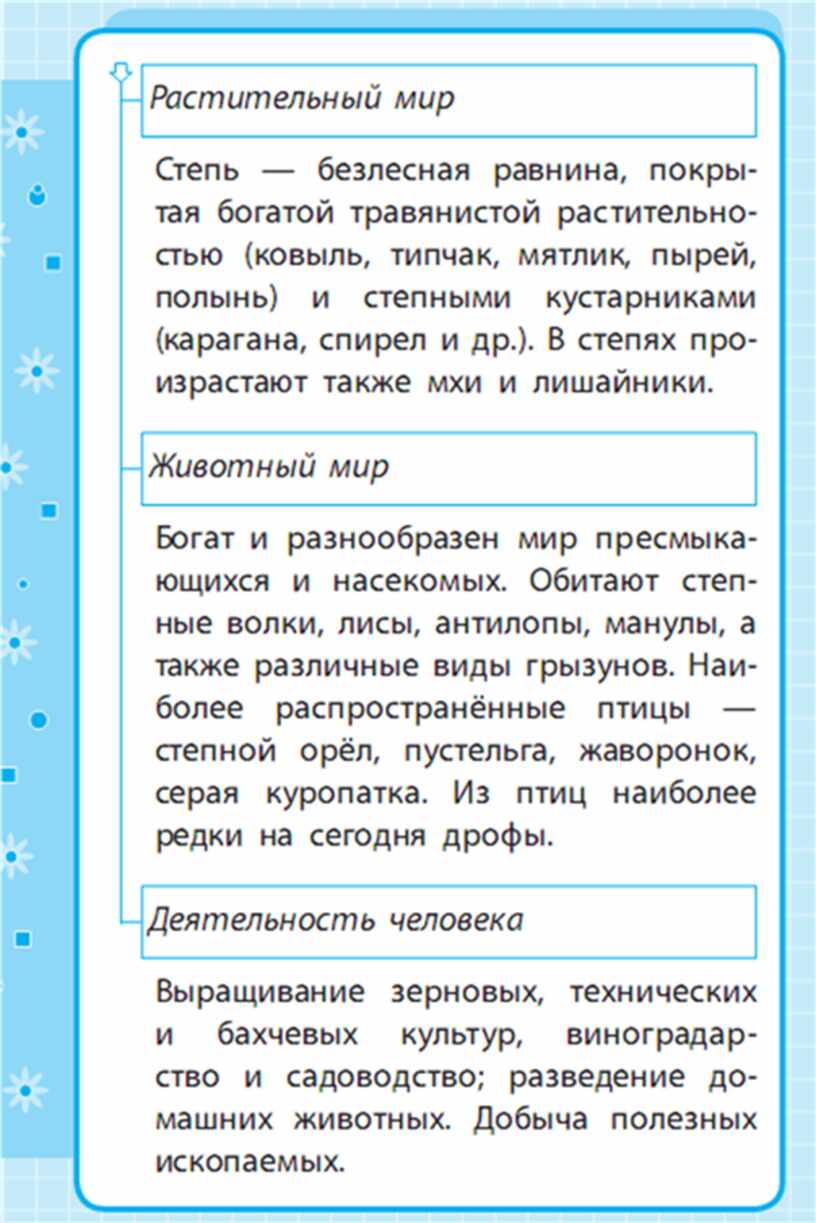 Растительный мир

Степь — безлесная равнина, покрытая богатой травянистой растительностью (ковыль, типчак, мятлик, пырей, полынь) и степными кустарниками (карагана, спирел и др.). В степях произрастают также мхи и лишайники.

Животный мир

Богат и разнообразен мир пресмыкающихся и насекомых. Обитают степные волки, лисы, антилопы, манулы, а также различные виды грызунов. Наиболее распространённые птицы — степной орёл, пустельга, жаворонок, серая куропатка. Из птиц наиболее редки на сегодня дрофы.

Деятельность человека

Выращивание зерновых, технических и бахчевых культур, виноградарство и садоводство; разведение домашних животных. Добыча полезных ископаемых.